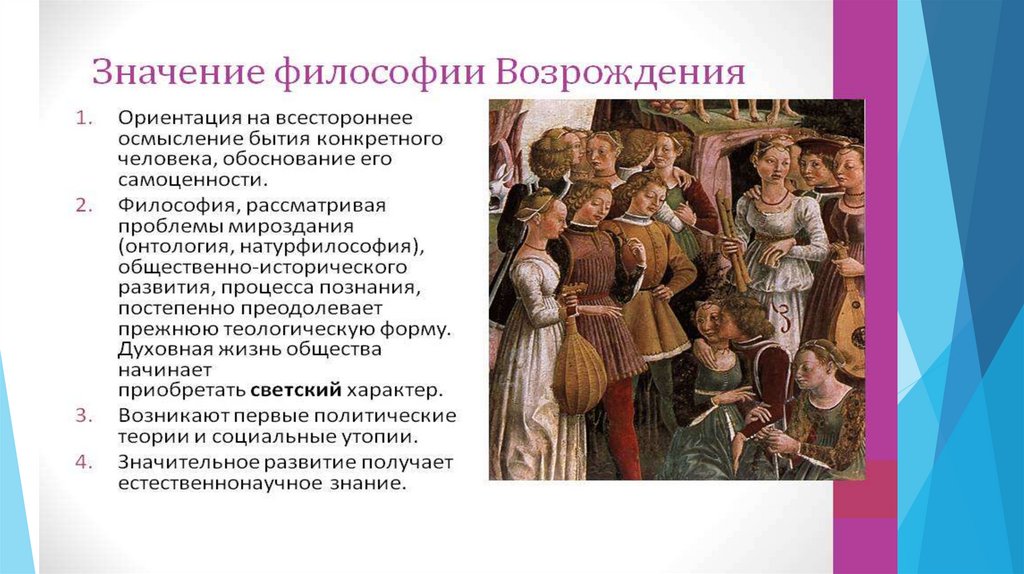 Значение философии Возрождения

1. Ориентация на всестороннее осмысление бытия конкретного человека, обоснование его самоценности.
2. Философия, рассматривая проблемы мироздания (онтология, натурфилософия), общественно-исторического развития, процесса познания, постепенно преодолевает прежнюю теологическую форму. Духовная жизнь общества начинает приобретать светский характер.
3. Возникают первые политические теории и социальные утопии.
4. Значительное развитие получает естественнонаучное знание.